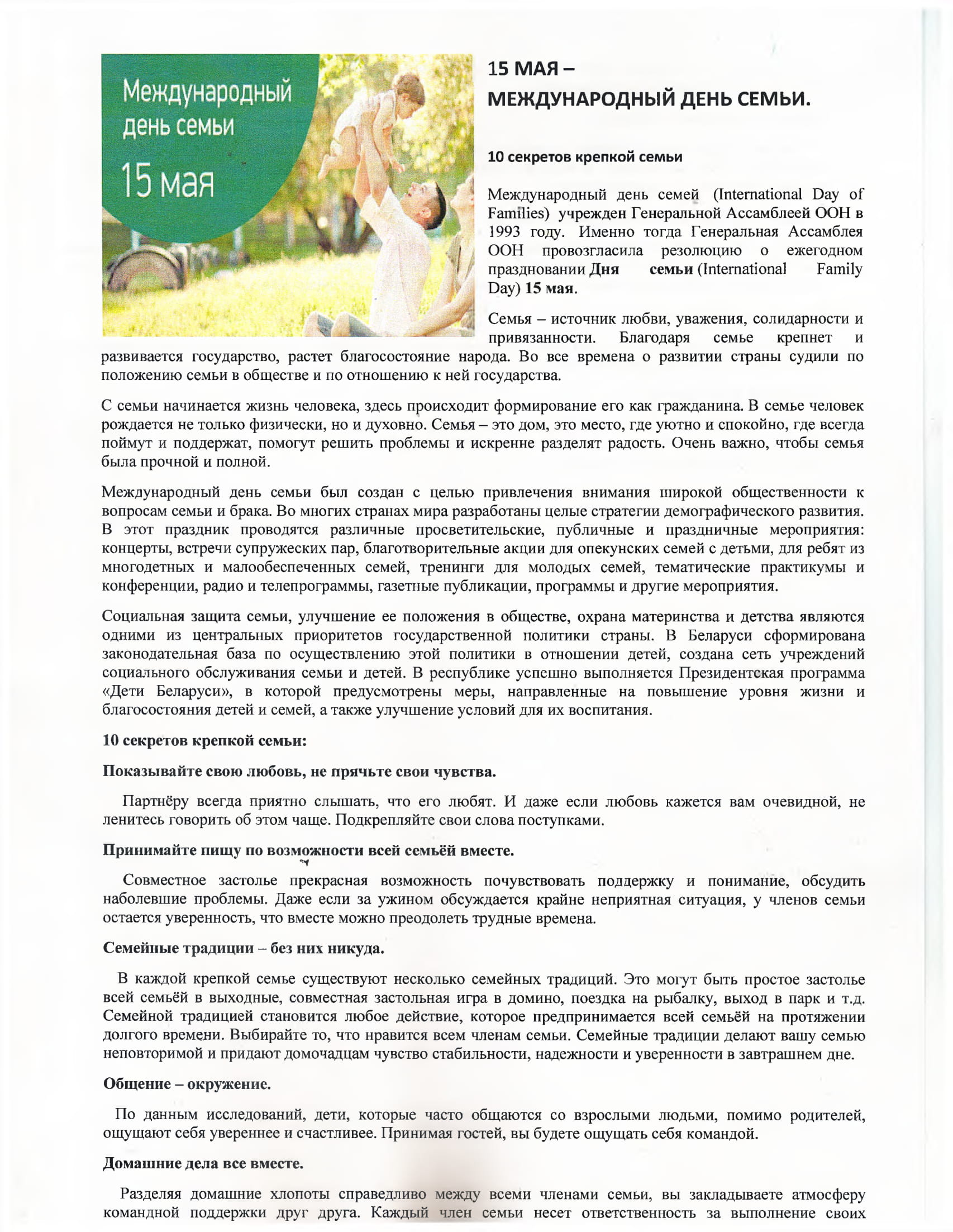 Международный день семьи

15 мая

15 МАЯ –
МЕЖДУНАРОДНЫЙ ДЕНЬ СЕМЬИ.

10 секретов крепкой семьи

Международный день семей (International Day of Families) учрежден Генеральной Ассамблеей ООН в 1993 году. Именно тогда Генеральная Ассамблея ООН провозгласила резолюцию о ежегодном праздновании Дня семьи (International Family Day) 15 мая.

Семья – источник любви, уважения, солидарности и привязанности. Благодаря семье крепнет и развивается государство, растет благосостояние народа. Во все времена о развитии страны судили по положению семьи в обществе и по отношению к ней государства.

С семьи начинается жизнь человека, здесь происходит формирование его как гражданина. В семье человек рождается не только физически, но и духовно. Семья – это дом, это место, где уютно и спокойно, где всегда поймут и поддержат, помогут решить проблемы и искренне разделят радость. Очень важно, чтобы семья была прочной и полной.

Международный день семьи был создан с целью привлечения внимания широкой общественности к вопросам семьи и брака. Во многих странах мира разработаны целые стратегии демографического развития. В этот праздник проводятся различные просветительские, публичные и праздничные мероприятия: концерты, встречи супружеских пар, благотворительные акции для опекунских семей с детьми, для ребят из многодетных и малообеспеченных семей, тренинги для молодых семей, тематические практикумы и конференции, радио и телепрограммы, газетные публикации, программы и другие мероприятия.

Социальная защита семьи, улучшение ее положения в обществе, охрана материнства и детства являются одними из центральных приоритетов государственной политики страны. В Беларуси сформирована законодательная база по осуществлению этой политики в отношении детей, создана сеть учреждений социального обслуживания семьи и детей. В республике успешно выполняется Президентская программа «Дети Беларуси», в которой предусмотрены меры, направленные на повышение уровня жизни и благосостояния детей и семей, а также улучшение условий для их воспитания.

10 секретов крепкой семьи:

Показывайте свою любовь, не прячьте свои чувства.

Партнёру всегда приятно слышать, что его любят. И даже если любовь кажется вам очевидной, не ленитесь говорить об этом чаще. Подкрепляйте свои слова поступками.

Принимайте пищу по возможности всей семьёй вместе.

Совместное застолье прекрасная возможность почувствовать поддержку и понимание, обсудить наболевшие проблемы. Даже если за ужином обсуждается крайне неприятная ситуация, у членов семьи остается уверенность, что вместе можно преодолеть трудные времена.

Семейные традиции – без них никуда.

В каждой крепкой семье существуют несколько семейных традиций. Это могут быть простое застолье всей семьёй в выходные, совместная застольная игра в домино, поездка на рыбалку, выход в парк и т.д. Семейной традицией становится любое действие, которое предпринимается всей семьёй на протяжении долгого времени. Выбирайте то, что нравится всем членам семьи. Семейные традиции делают вашу семью неповторимой и придают домочадцам чувство стабильности, надежности и уверенности в завтрашнем дне.

Общение – окружение.

По данным исследований, дети, которые часто общаются со взрослыми людьми, помимо родителей, ощущают себя увереннее и счастливее. Принимая гостей, вы будете ощущать себя командой.

Домашние дела все вместе.

Разделяя домашние хлопоты справедливо между всеми членами семьи, вы закладываете атмосферу командной поддержки друг друга. Каждый член семьи несет ответственность за выполнение своих